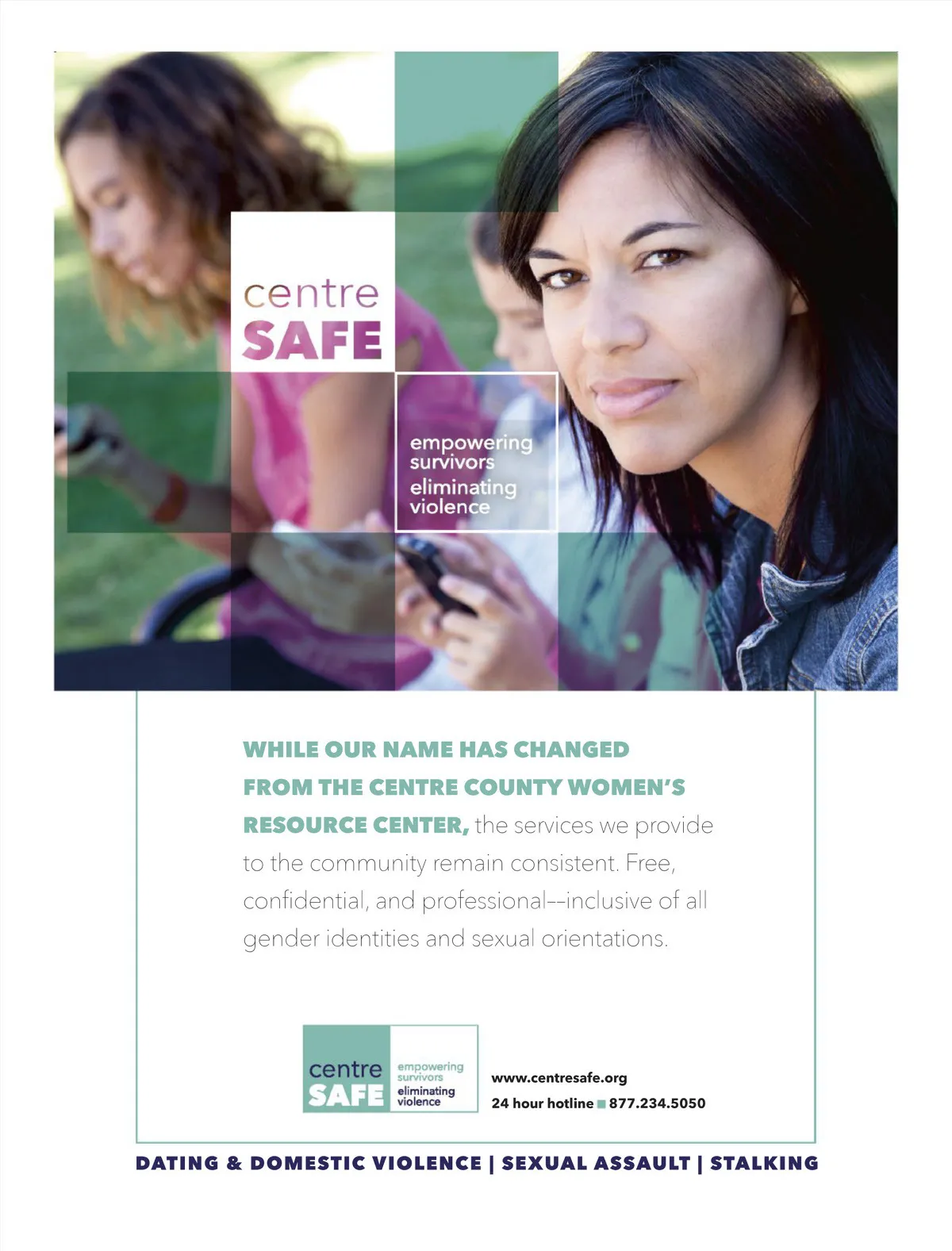 centre
SAFE

empowering
survivors
eliminating
violence

WHILE OUR NAME HAS CHANGED FROM THE CENTRE COUNTY WOMEN'S RESOURCE CENTER, the services we provide to the community remain consistent. Free, confidential, and professional--inclusive of all gender identities and sexual orientations.

centre
SAFE
empowering
survivors
eliminating
violence

www.centresafe.org
24 hour hotline ■ 877.234.5050

DATING & DOMESTIC VIOLENCE | SEXUAL ASSAULT | STALKING